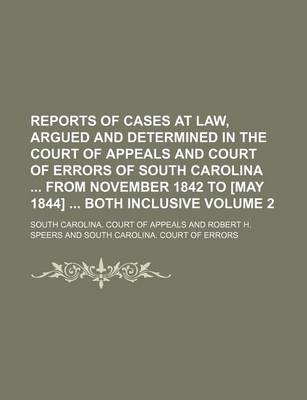 REPORTS OF CASES AT LAW, ARGUED AND DETERMINED IN THE COURT OF APPEALS AND COURT OF ERRORS OF SOUTH CAROLINA ... FROM NOVEMBER 1842 TO [MAY 1844] ... BOTH INCLUSIVE VOLUME 2

SOUTH CAROLINA. COURT OF APPEALS AND ROBERT H. SPEERS AND SOUTH CAROLINA. COURT OF ERRORS